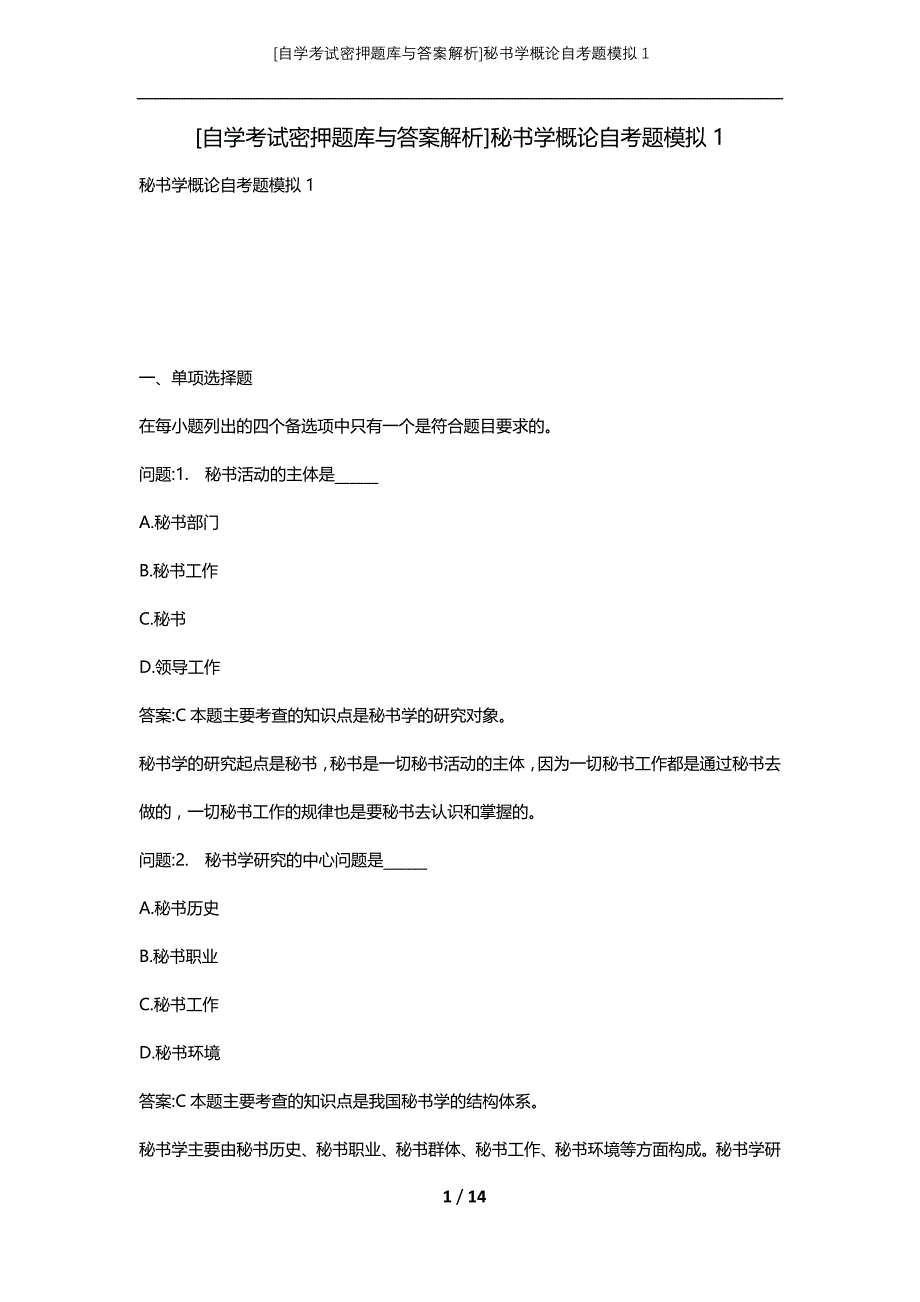 [自学考试密押题库与答案解析]秘书学概论自考题模拟 1

[自学考试密押题库与答案解析]秘书学概论自考题模拟 1

秘书学概论自考题模拟 1

一、单项选择题

在每小题列出的四个备选项中只有一个是符合题目要求的。

问题:1. 秘书活动的主体是______

A.秘书部门

B.秘书工作

C.秘书

D.领导工作

答案:C 本题主要考查的知识点是秘书学的研究对象。

秘书学的研究起点是秘书，秘书是一切秘书活动的主体，因为一切秘书工作都是通过秘书去做的，一切秘书工作的规律也是要秘书去认识和掌握的。

问题:2. 秘书学研究的中心问题是______

A.秘书历史

B.秘书职业

C.秘书工作

D.秘书环境

答案:C 本题主要考查的知识点是我国秘书学的结构体系。

秘书学主要由秘书历史、秘书职业、秘书群体、秘书工作、秘书环境等方面构成。秘书学研

1 / 14